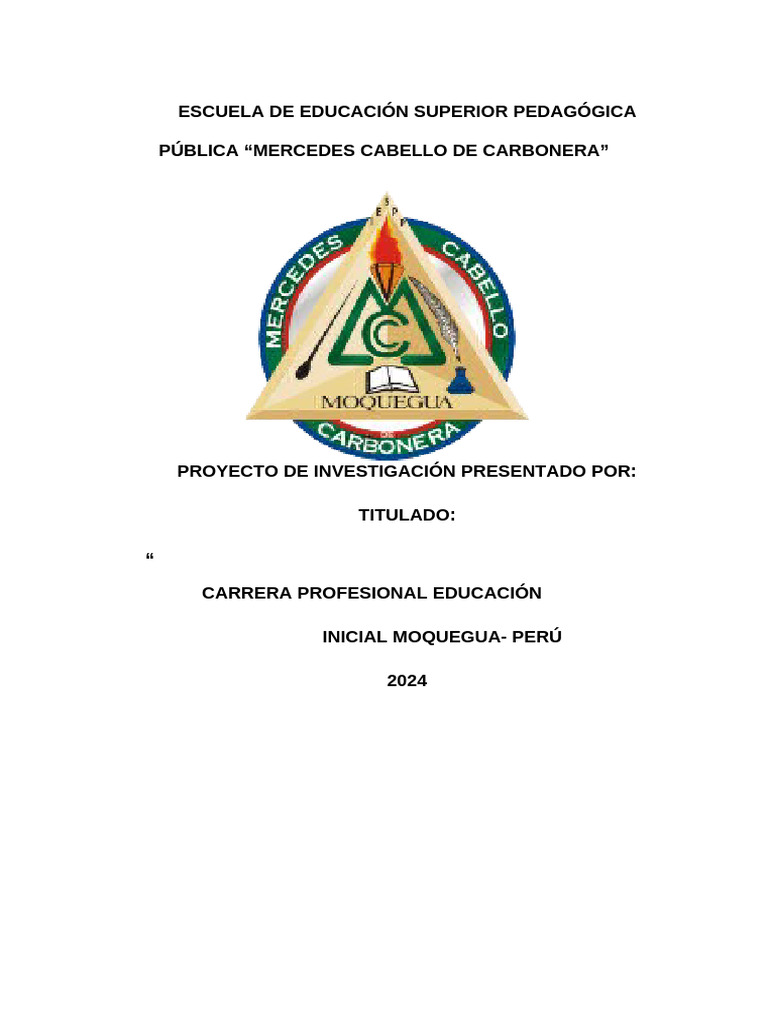 ESCUELA DE EDUCACIÓN SUPERIOR PEDAGÓGICA

PÚBLICA “MERCEDES CABELLO DE CARBONERA”

E S P

MERCEDES CABELLO

MCC

MOQUEGUA

DE

CARBONERA

PROYECTO DE INVESTIGACIÓN PRESENTADO POR:

TITULADO:

“

CARRERA PROFESIONAL EDUCACIÓN

INICIAL MOQUEGUA- PERÚ

2024